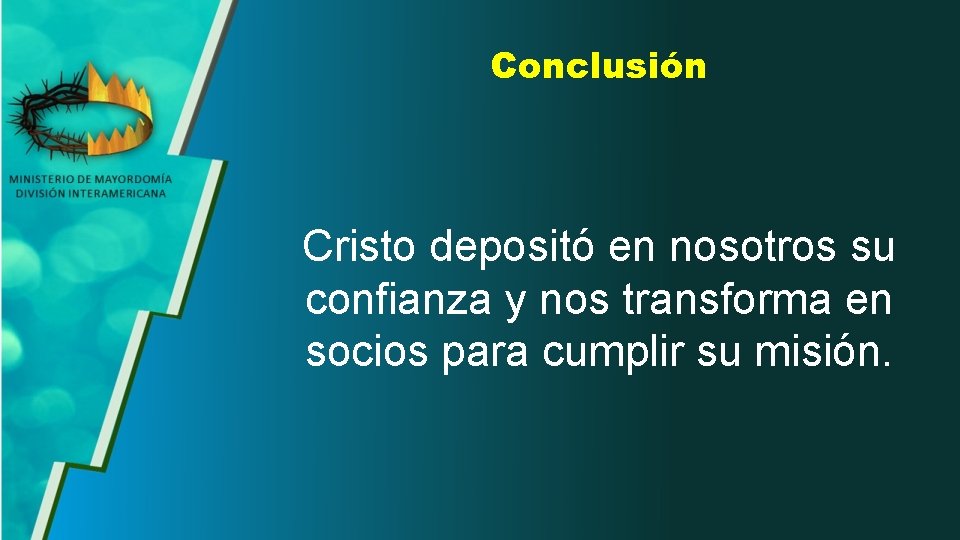 MINISTERIO DE MAYORDOMÍA
DIVISIÓN INTERAMERICANA

Conclusión

Cristo depositó en nosotros su confianza y nos transforma en socios para cumplir su misión.